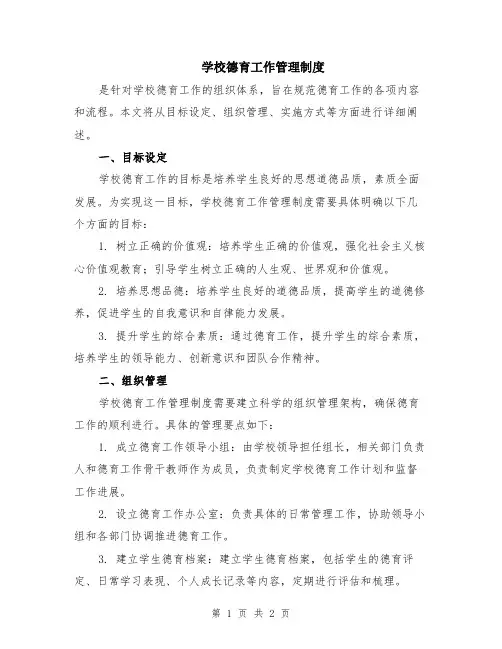 学校德育工作管理制度

是针对学校德育工作的组织体系，旨在规范德育工作的各项内容和流程。本文将从目标设定、组织管理、实施方式等方面进行详细阐述。

一、目标设定

学校德育工作的目标是培养学生良好的思想道德品质，素质全面发展。为实现这一目标，学校德育工作管理制度需要具体明确以下几个方面的目标：

1. 树立正确的价值观：培养学生正确的价值观，强化社会主义核心价值观教育；引导学生树立正确的人生观、世界观和价值观。

2. 培养思想品德：培养学生良好的道德品质，提高学生的道德修养，促进学生的自我意识和自律能力发展。

3. 提升学生的综合素质：通过德育工作，提升学生的综合素质，培养学生的领导能力、创新意识和团队合作精神。

二、组织管理

学校德育工作管理制度需要建立科学的组织管理架构，确保德育工作的顺利进行。具体的管理要点如下：

1. 成立德育工作领导小组：由学校领导担任组长，相关部门负责人和德育工作骨干教师作为成员，负责制定学校德育工作计划和监督工作进展。

2. 设立德育工作办公室：负责具体的日常管理工作，协助领导小组和各部门协调推进德育工作。

3. 建立学生德育档案：建立学生德育档案，包括学生的德育评定、日常学习表现、个人成长记录等内容，定期进行评估和梳理。

第 1 页 共 2 页